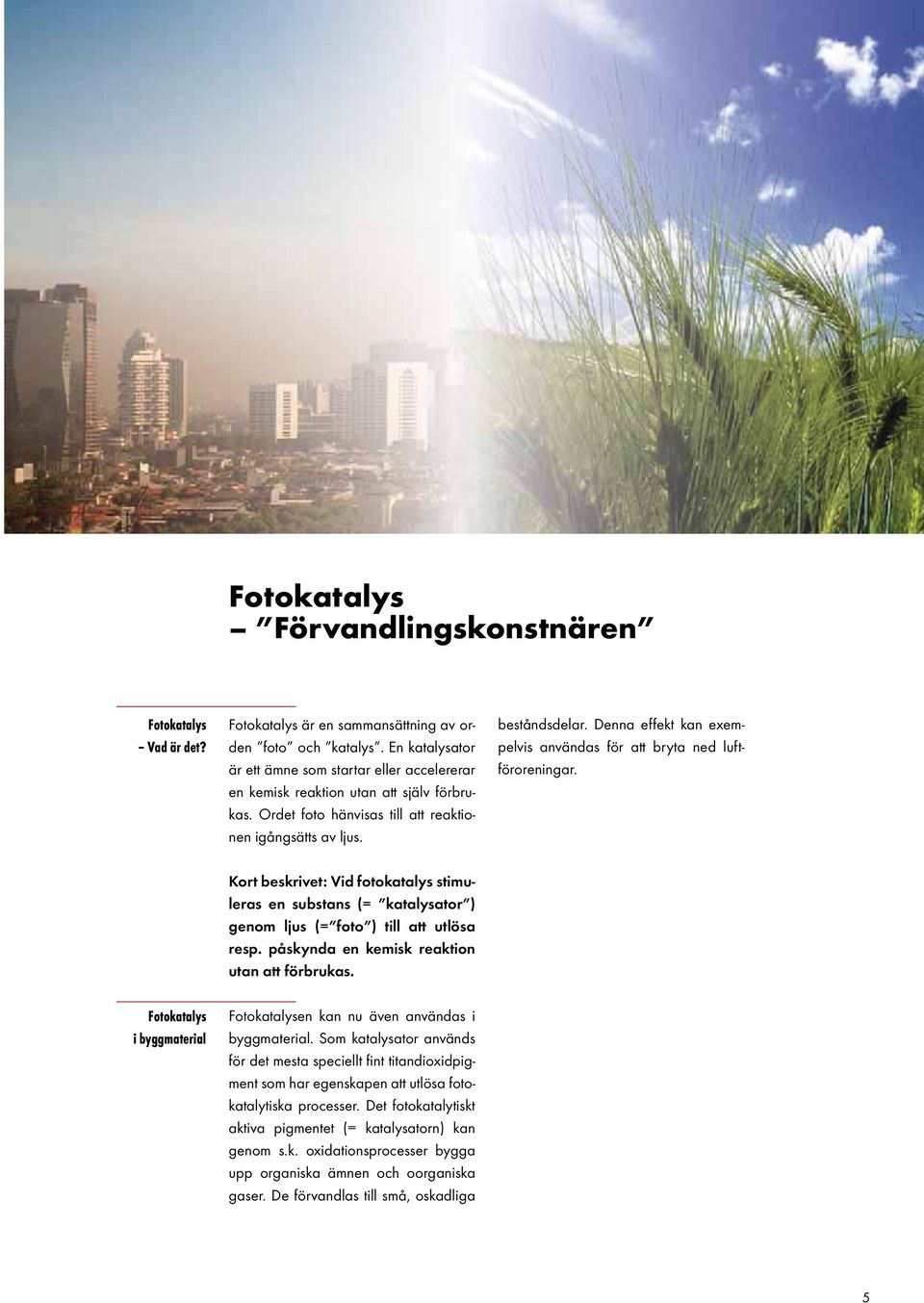 Fotokatalys
– ”Förvandlingskonstnären”

Fotokatalys
– Vad är det?

Fotokatalys är en sammansättning av orden ”foto” och ”katalys”. En katalysator är ett ämne som startar eller accelererar en kemisk reaktion utan att själv förbrukas. Ordet foto hänvisas till att reaktionen igångsätts av ljus.

Kort beskrivet: Vid fotokatalys stimuleras en substans (= ”katalysator”) genom ljus (=”foto”) till att utlösa resp. påskynda en kemisk reaktion utan att förbrukas.

Fotokatalys
i byggmaterial

Fotokatalysen kan nu även användas i byggmaterial. Som katalysator används för det mesta speciellt fint titandioxidpigment som har egenskapen att utlösa fotokatalytiska processer. Det fotokatalytiskt aktiva pigmentet (= katalysatorn) kan genom s.k. oxidationsprocesser bygga upp organiska ämnen och oorganiska gaser. De förvandlas till små, oskadliga beståndsdelar. Denna effekt kan exempelvis användas för att bryta ned luftföroreningar.

5